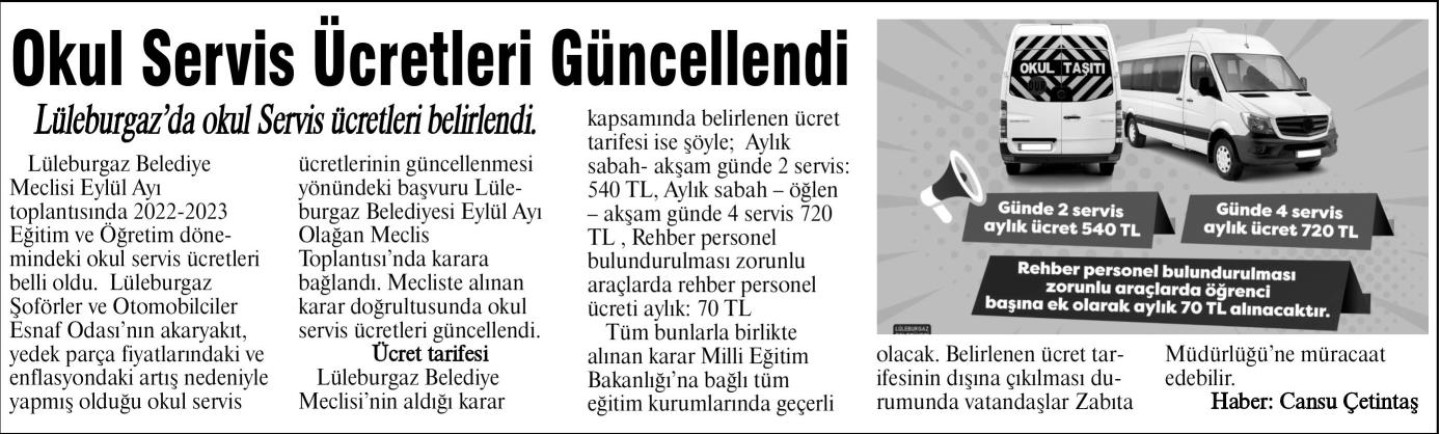 Okul Servis Ücretleri Güncellendi

Lüleburgaz'da okul Servis ücretleri belirlendi.

Lüleburgaz Belediye Meclisi Eylül Ayı toplantısında 2022-2023 Eğitim ve Öğretim dönemindeki okul servis ücretleri belli oldu. Lüleburgaz Şoförler ve Otomobilciler Esnaf Odası'nın akaryakıt, yedek parça fiyatlarındaki ve enflasyondaki artış nedeniyle yapmış olduğu okul servis ücretlerinin güncellenmesi yönündeki başvuru Lüleburgaz Belediyesi Eylül Ayı Olağan Meclis Toplantısı'nda karara bağlandı. Mecliste alınan karar doğrultusunda okul servis ücretleri güncellendi.

Ücret tarifesi

Lüleburgaz Belediye Meclisi'nin aldığı karar kapsamında belirlenen ücret tarifesi ise şöyle; Aylık sabah- akşam günde 2 servis: 540 TL, Aylık sabah – öğlen – akşam günde 4 servis 720 TL , Rehber personel bulundurulması zorunlu araçlarda rehber personel ücreti aylık: 70 TL

Tüm bunlarla birlikte alınan karar Milli Eğitim Bakanlığı'na bağlı tüm eğitim kurumlarında geçerli olacak. Belirlenen ücret tarifesinin dışına çıkılması durumunda vatandaşlar Zabıta Müdürlüğü'ne müracaat edebilir.

Haber: Cansu Çetintaş

OKUL TAŞITI

Günde 2 servis aylık ücret 540 TL

Günde 4 servis aylık ücret 720 TL

Rehber personel bulundurulması zorunlu araçlarda öğrenci başına ek olarak aylık 70 TL alınacaktır.

LÜLEBURGAZ